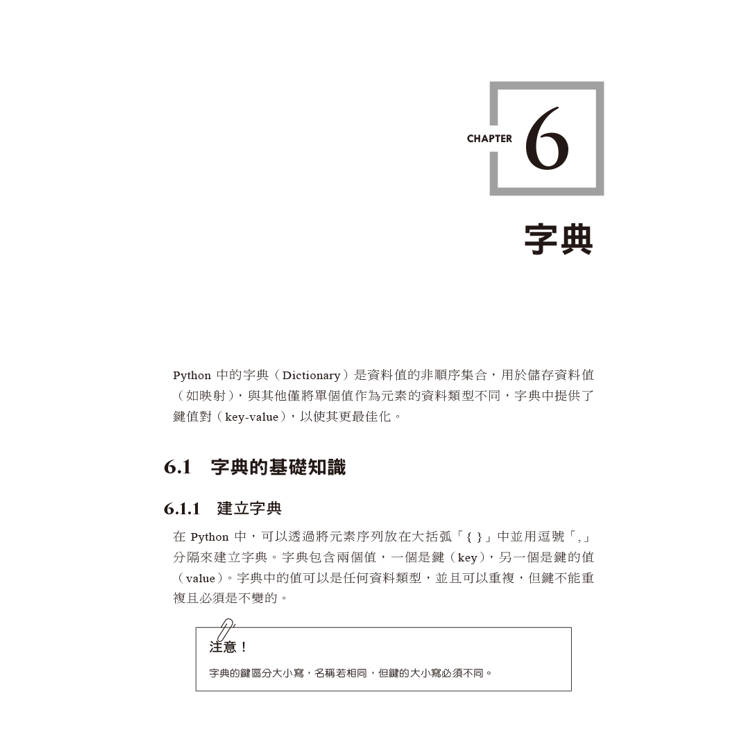 CHAPTER 6

字典

Python 中的字典（Dictionary）是資料值的非順序集合，用於儲存資料值（如映射），與其他僅將單個值作為元素的資料類型不同，字典中提供了鍵值對（key-value），以使其更最佳化。

6.1 字典的基礎知識

6.1.1 建立字典

在 Python 中，可以透過將元素序列放在大括弧「{ }」中並用逗號「,」分隔來建立字典。字典包含兩個值，一個是鍵（key），另一個是鍵的值（value）。字典中的值可以是任何資料類型，並且可以重複，但鍵不能重複且必須是不變的。

注意！

字典的鍵區分大小寫，名稱若相同，但鍵的大小寫必須不同。